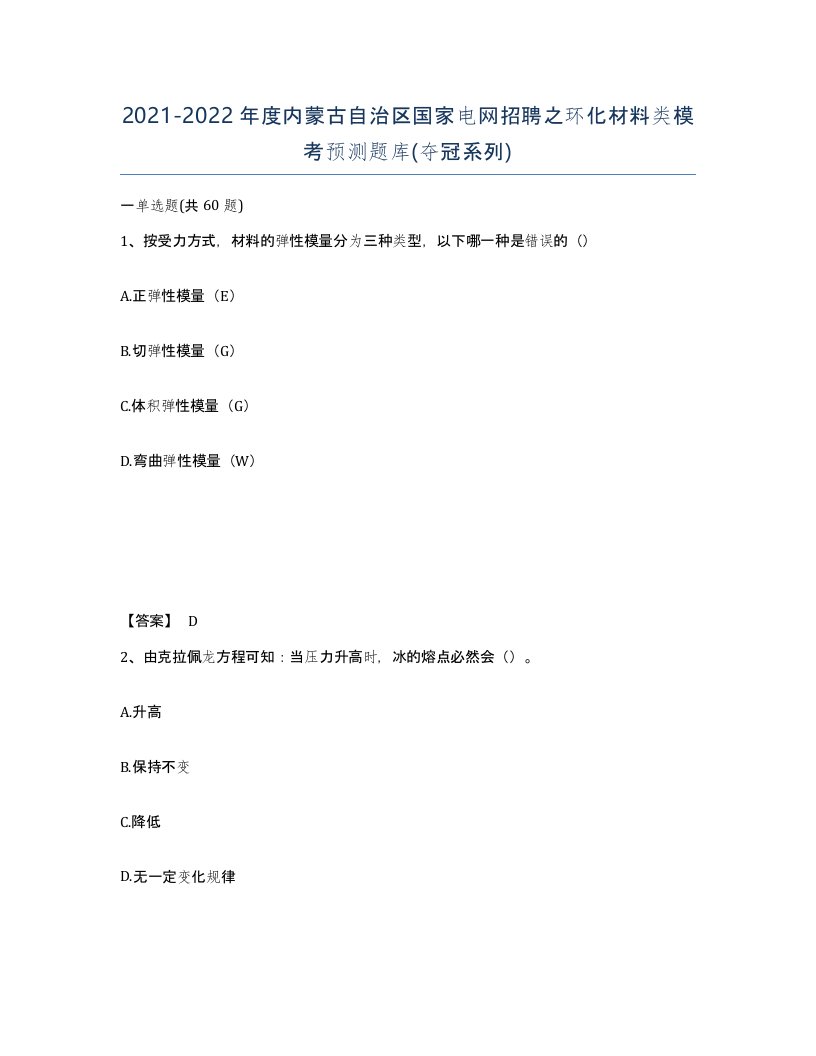 2021-2022年度内蒙古自治区国家电网招聘之环化材料类模考预测题库(夺冠系列)

一单选题(共 60 题)

1、按受力方式，材料的弹性模量分为三种类型，以下哪一种是错误的（）

A.正弹性模量（E）

B.切弹性模量（G）

C.体积弹性模量（G）

D.弯曲弹性模量（W）

【答案】 D

2、由克拉佩龙方程可知：当压力升高时，冰的熔点必然会（）。

A.升高

B.保持不变

C.降低

D.无一定变化规律